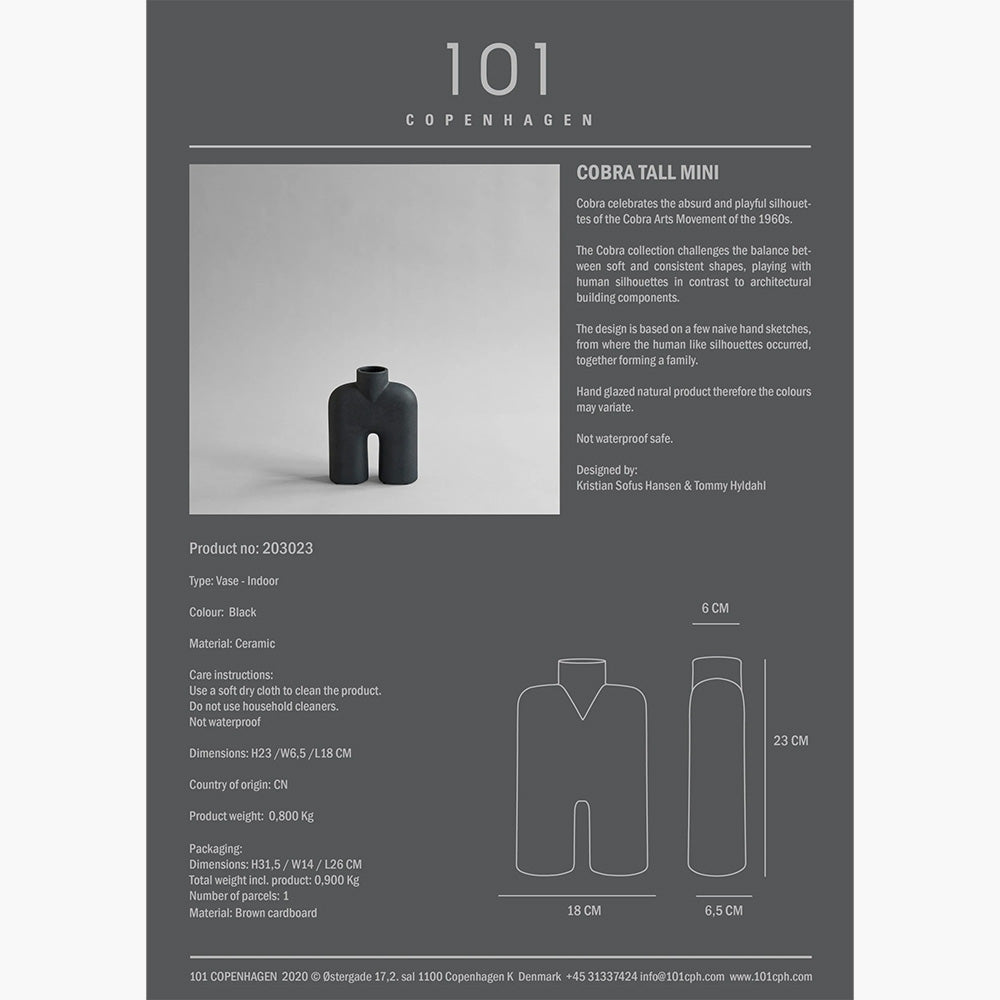 101
COPENHAGEN

COBRA TALL MINI

Cobra celebrates the absurd and playful silhouettes of the Cobra Arts Movement of the 1960s.

The Cobra collection challenges the balance between soft and consistent shapes, playing with human silhouettes in contrast to architectural building components.

The design is based on a few naive hand sketches, from where the human like silhouettes occurred, together forming a family.

Hand glazed natural product therefore the colours may variate.

Not waterproof safe.

Designed by:
Kristian Sofus Hansen & Tommy Hyldahl

Product no: 203023

Type: Vase - Indoor

Colour: Black

Material: Ceramic

Care instructions:
Use a soft dry cloth to clean the product.
Do not use household cleaners.
Not waterproof

Dimensions: H23 /W6,5 /L18 CM

Country of origin: CN

Product weight: 0,800 Kg

Packaging:
Dimensions: H31,5 / W14 / L26 CM
Total weight incl. product: 0,900 Kg
Number of parcels: 1
Material: Brown cardboard

6 CM

23 CM

18 CM

6,5 CM

101 COPENHAGEN 2020 © Østergade 17,2. sal 1100 Copenhagen K Denmark +45 31337424 info@101cph.com www.101cph.com